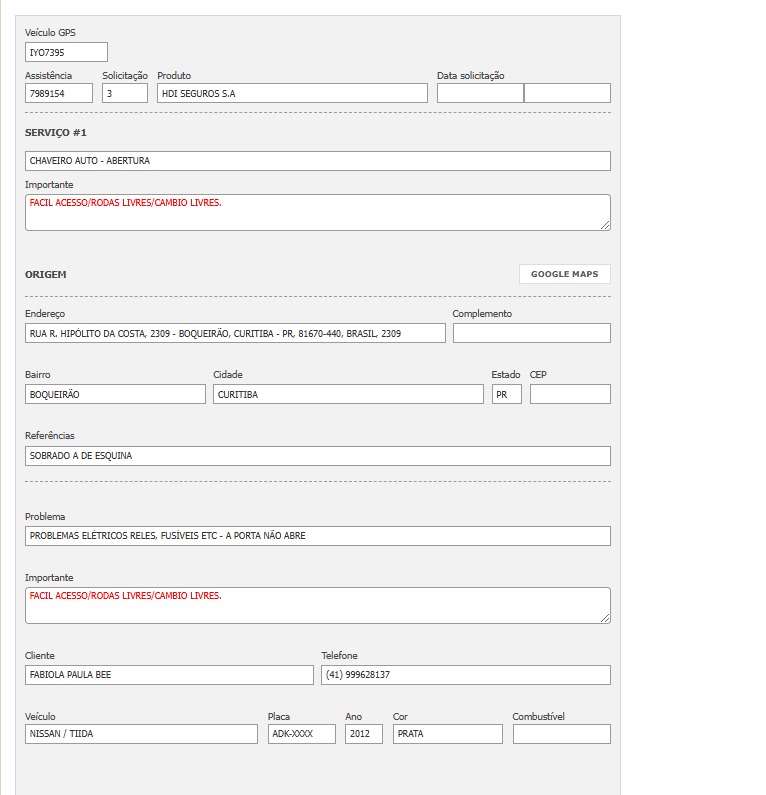 Veículo GPS
IYO7395

Assistência
7989154
Solicitação
3
Produto
HDI SEGUROS S.A
Data solicitação

SERVIÇO #1

CHAVEIRO AUTO - ABERTURA

Importante
FACIL ACESSO/RODAS LIVRES/CAMBIO LIVRES.

ORIGEM

GOOGLE MAPS

Endereço
RUA R. HIPÓLITO DA COSTA, 2309 - BOQUEIRÃO, CURITIBA - PR, 81670-440, BRASIL, 2309
Complemento

Bairro
BOQUEIRÃO
Cidade
CURITIBA
Estado
PR
CEP

Referências
SOBRADO A DE ESQUINA

Problema
PROBLEMAS ELÉTRICOS RELES, FUSÍVEIS ETC - A PORTA NÃO ABRE

Importante
FACIL ACESSO/RODAS LIVRES/CAMBIO LIVRES.

Cliente
FABIOLA PAULA BEE
Telefone
(41) 999628137

Veículo
NISSAN / TIIDA
Placa
ADK-XXXX
Ano
2012
Cor
PRATA
Combustível